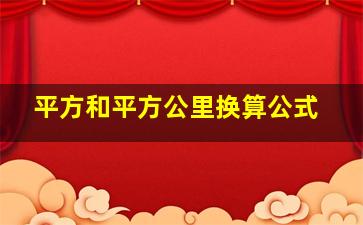 平方和平方公里换算公式